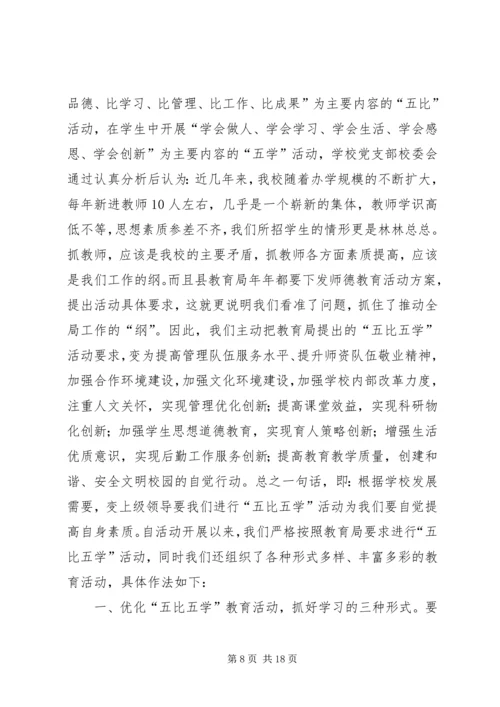 品德、比学习、比管理、比工作、比成果”为主要内容的“五比”活动，在学生中开展“学会做人、学会学习、学会生活、学会感恩、学会创新”为主要内容的“五学”活动，学校党支部校委会通过认真分析后认为：近几年来，我校随着办学规模的不断扩大，每年新进教师10人左右，几乎是一个崭新的集体，教师学识高低不等，思想素质参差不齐，我们所招学生的情形更是林林总总。抓教师，应该是我校的主要矛盾，抓教师各方面素质提高，应该是我们工作的纲。而且县教育局年年都要下发师德教育活动方案，提出活动具体要求，这就更说明我们看准了问题，抓住了推动全局工作的“纲”。因此，我们主动把教育局提出的“五比五学”活动要求，变为提高管理队伍服务水平、提升师资队伍敬业精神，加强合作环境建设，加强文化环境建设，加强学校内部改革力度，注重人文关怀，实现管理优化创新；提高课堂效益，实现科研物化创新；加强学生思想道德教育，实现育人策略创新；增强生活优质意识，实现后勤工作服务创新；提高教育教学质量，创建和谐、安全文明校园的自觉行动。总之一句话，即：根据学校发展需要，变上级领导要我们进行“五比五学”活动为我们要自觉提高自身素质。自活动开展以来，我们严格按照教育局要求进行“五比五学”活动，同时我们还组织了各种形式多样、丰富多彩的教育活动，具体作法如下：

一、优化“五比五学”教育活动，抓好学习的三种形式。要

第 8 页 共 18 页